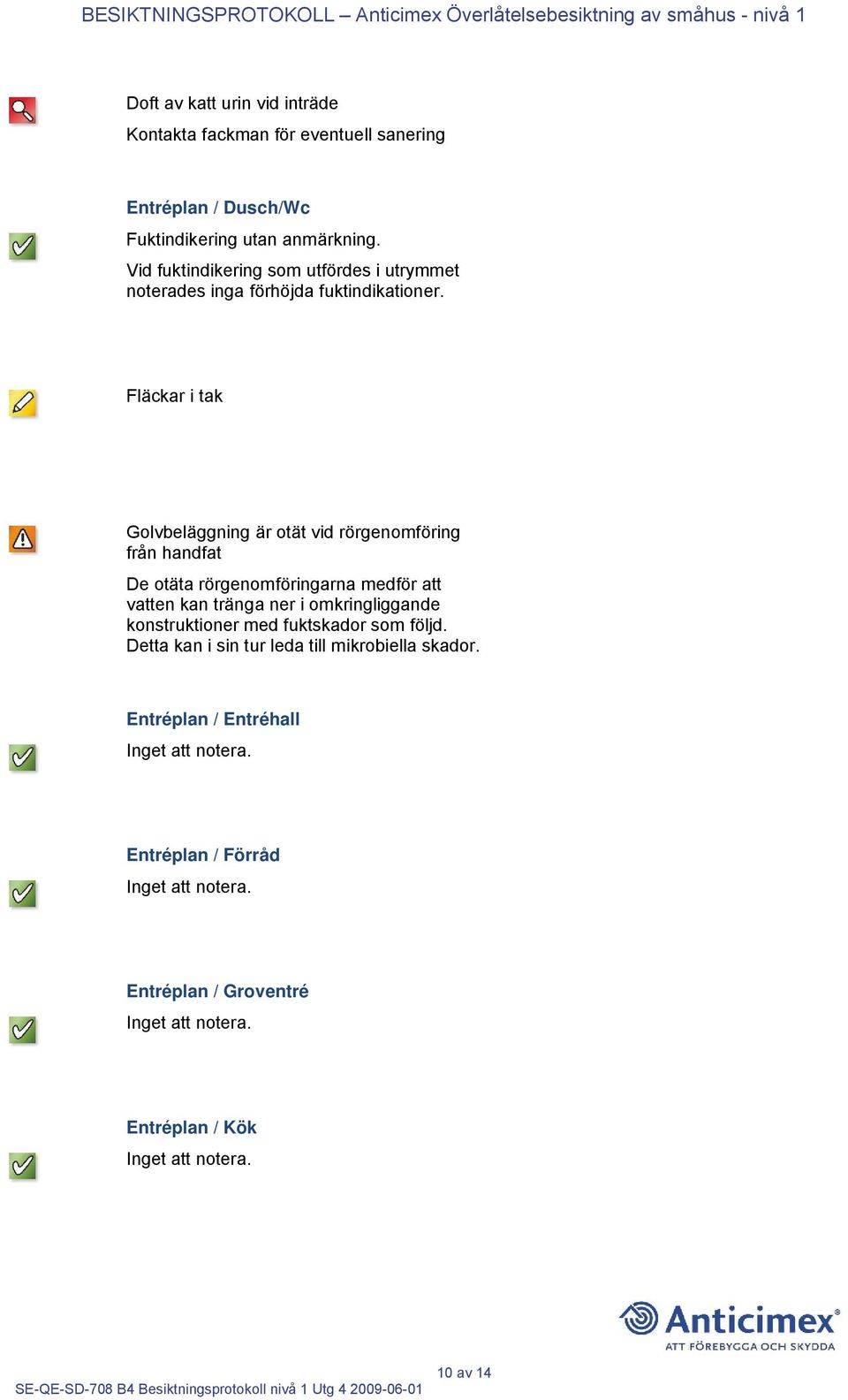 BESIKTNINGSPROTOKOLL – Anticimex Överlåtelsebesiktning av småhus - nivå 1

Doft av katt urin vid inträde

Kontakta fackman för eventuell sanering

Entréplan / Dusch/Wc

Fuktindikering utan anmärkning.

Vid fuktindikering som utfördes i utrymmet noterades inga förhöjda fuktindikationer.

Fläckar i tak

Golvbeläggning är otät vid rörgenomföring från handfat

De otäta rörgenomföringarna medför att vatten kan tränga ner i omkringliggande konstruktioner med fuktskador som följd. Detta kan i sin tur leda till mikrobiella skador.

Entréplan / Entréhall

Inget att notera.

Entréplan / Förråd

Inget att notera.

Entréplan / Groventré

Inget att notera.

Entréplan / Kök

Inget att notera.

Anticimex®
ATT FÖREBYGGA OCH SKYDDA

10 av 14

SE-QE-SD-708 B4 Besiktningsprotokoll nivå 1 Utg 4 2009-06-01